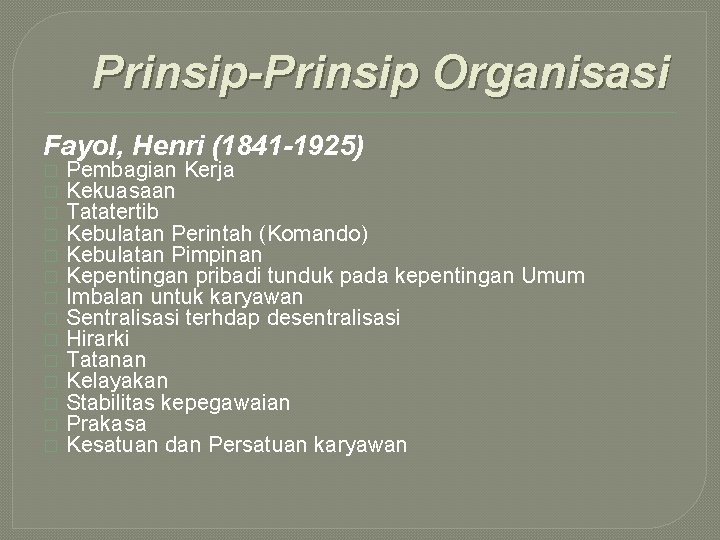 Prinsip-Prinsip Organisasi

Fayol, Henri (1841-1925)

Pembagian Kerja
Kekuasaan
Tatatertib
Kebulatan Perintah (Komando)
Kebulatan Pimpinan
Kepentingan pribadi tunduk pada kepentingan Umum
Imbalan untuk karyawan
Sentralisasi terhdap desentralisasi
Hirarki
Tatanan
Kelayakan
Stabilitas kepegawaian
Prakasa
Kesatuan dan Persatuan karyawan